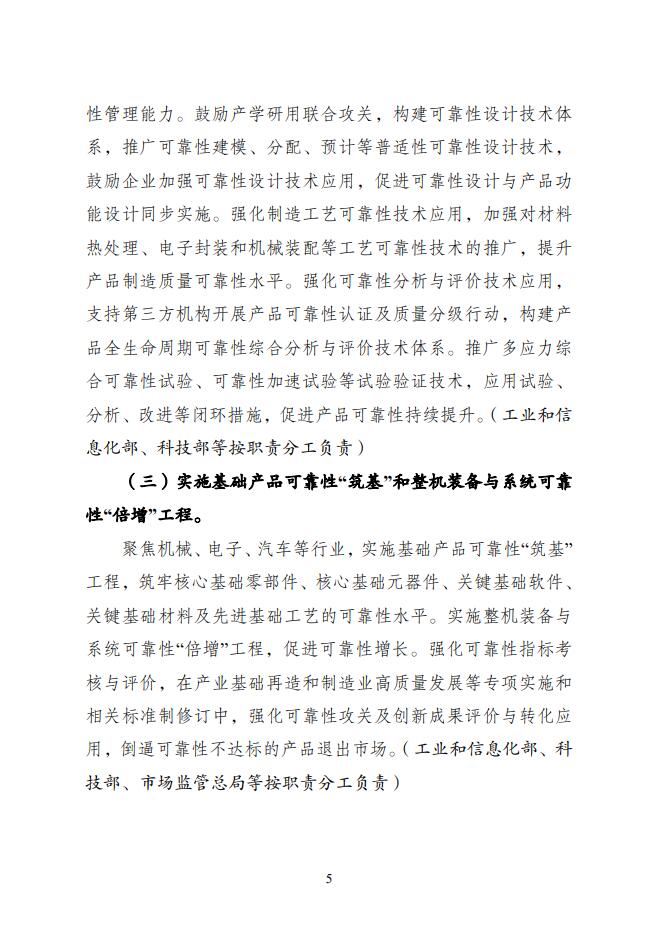 性管理能力。鼓励产学研用联合攻关，构建可靠性设计技术体系，推广可靠性建模、分配、预计等普适性可靠性设计技术，鼓励企业加强可靠性设计技术应用，促进可靠性设计与产品功能设计同步实施。强化制造工艺可靠性技术应用，加强对材料热处理、电子封装和机械装配等工艺可靠性技术的推广，提升产品制造质量可靠性水平。强化可靠性分析与评价技术应用，支持第三方机构开展产品可靠性认证及质量分级行动，构建产品全生命周期可靠性综合分析与评价技术体系。推广多应力综合可靠性试验、可靠性加速试验等试验验证技术，应用试验、分析、改进等闭环措施，促进产品可靠性持续提升。（工业和信息化部、科技部等按职责分工负责）

（三）实施基础产品可靠性“筑基”和整机装备与系统可靠性“倍增”工程。

聚焦机械、电子、汽车等行业，实施基础产品可靠性“筑基”工程，筑牢核心基础零部件、核心基础元器件、关键基础软件、关键基础材料及先进基础工艺的可靠性水平。实施整机装备与系统可靠性“倍增”工程，促进可靠性增长。强化可靠性指标考核与评价，在产业基础再造和制造业高质量发展等专项实施和相关标准制修订中，强化可靠性攻关及创新成果评价与转化应用，倒逼可靠性不达标的产品退出市场。（工业和信息化部、科技部、市场监管总局等按职责分工负责）

5